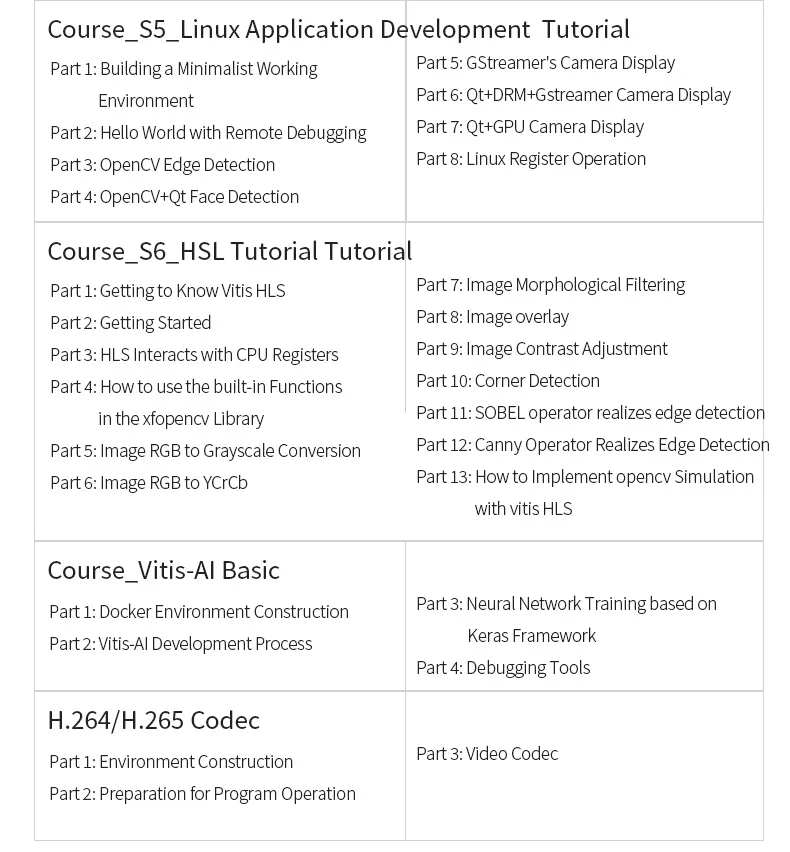 Course_S5_Linux Application Development Tutorial

Part 1: Building a Minimalist Working Environment
Part 2: Hello World with Remote Debugging
Part 3: OpenCV Edge Detection
Part 4: OpenCV+Qt Face Detection

Part 5: GStreamer's Camera Display
Part 6: Qt+DRM+Gstreamer Camera Display
Part 7: Qt+GPU Camera Display
Part 8: Linux Register Operation

Course_S6_HSL Tutorial Tutorial

Part 1: Getting to Know Vitis HLS
Part 2: Getting Started
Part 3: HLS Interacts with CPU Registers
Part 4: How to use the built-in Functions in the xfopencv Library
Part 5: Image RGB to Grayscale Conversion
Part 6: Image RGB to YCrCb

Part 7: Image Morphological Filtering
Part 8: Image overlay
Part 9: Image Contrast Adjustment
Part 10: Corner Detection
Part 11: SOBEL operator realizes edge detection
Part 12: Canny Operator Realizes Edge Detection
Part 13: How to Implement opencv Simulation with vitis HLS

Course_Vitis-AI Basic

Part 1: Docker Environment Construction
Part 2: Vitis-AI Development Process

Part 3: Neural Network Training based on Keras Framework
Part 4: Debugging Tools

H.264/H.265 Codec

Part 1: Environment Construction
Part 2: Preparation for Program Operation

Part 3: Video Codec